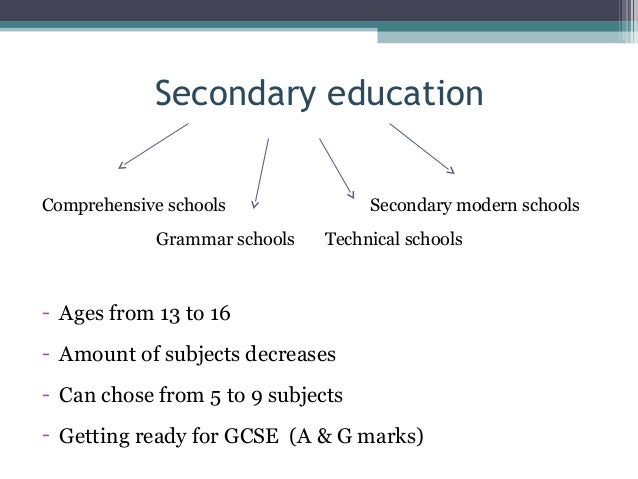 Secondary education

Comprehensive schools

Grammar schools

Technical schools

Secondary modern schools

- Ages from 13 to 16
- Amount of subjects decreases
- Can chose from 5 to 9 subjects
- Getting ready for GCSE (A & G marks)